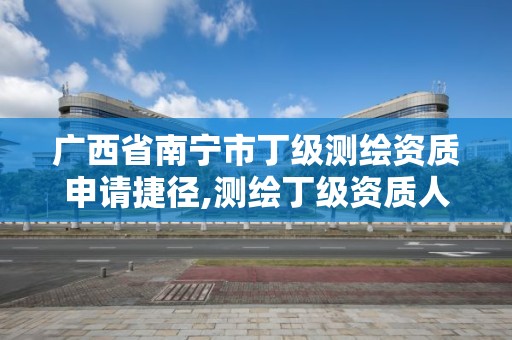 广西省南宁市丁级测绘资质申请捷径,测绘丁级资质人